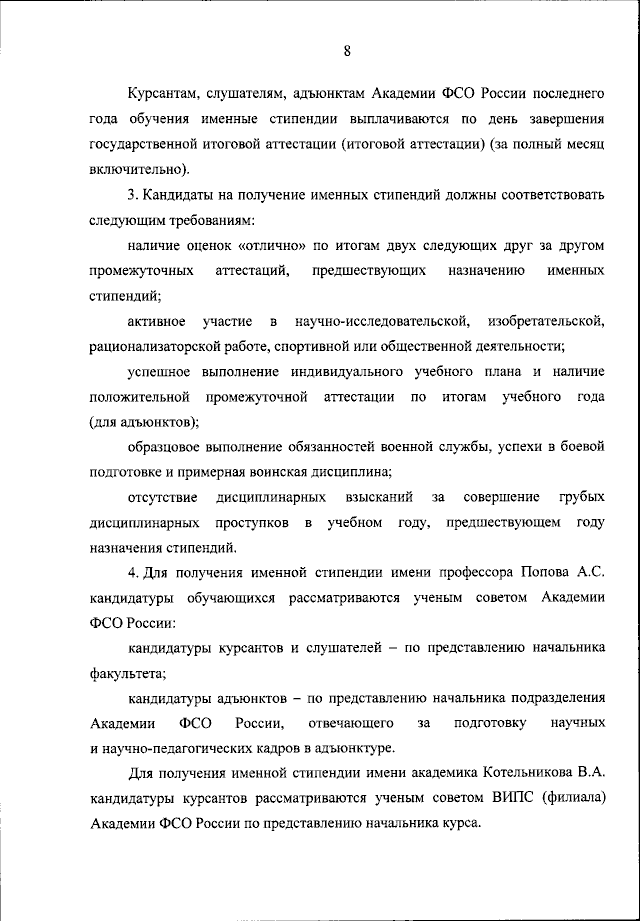 8

Курсантам, слушателям, адъюнктам Академии ФСО России последнего года обучения именные стипендии выплачиваются по день завершения государственной итоговой аттестации (итоговой аттестации) (за полный месяц включительно).

3. Кандидаты на получение именных стипендий должны соответствовать следующим требованиям:

наличие оценок «отлично» по итогам двух следующих друг за другом промежуточных аттестаций, предшествующих назначению именных стипендий;

активное участие в научно-исследовательской, изобретательской, рационализаторской работе, спортивной или общественной деятельности;

успешное выполнение индивидуального учебного плана и наличие положительной промежуточной аттестации по итогам учебного года (для адъюнктов);

образцовое выполнение обязанностей военной службы, успехи в боевой подготовке и примерная воинская дисциплина;

отсутствие дисциплинарных взысканий за совершение грубых дисциплинарных проступков в учебном году, предшествующем году назначения стипендий.

4. Для получения именной стипендии имени профессора Попова А.С. кандидатуры обучающихся рассматриваются ученым советом Академии ФСО России:

кандидатуры курсантов и слушателей – по представлению начальника факультета;

кандидатуры адъюнктов – по представлению начальника подразделения Академии ФСО России, отвечающего за подготовку научных и научно-педагогических кадров в адъюнктуре.

Для получения именной стипендии имени академика Котельникова В.А. кандидатуры курсантов рассматриваются ученым советом ВИПС (филиала) Академии ФСО России по представлению начальника курса.